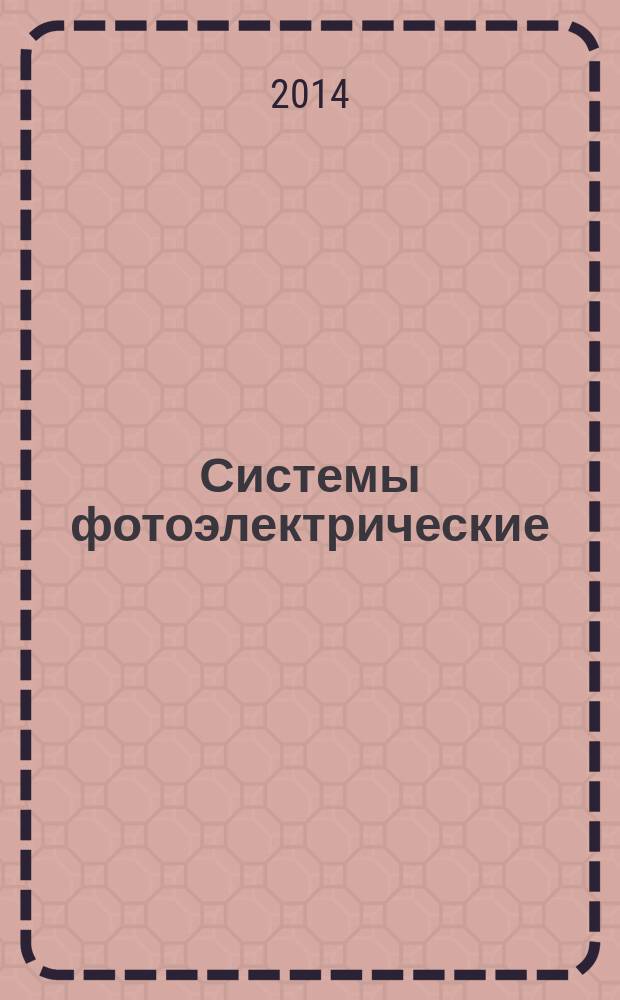 2014

Системы фотоэлектрические